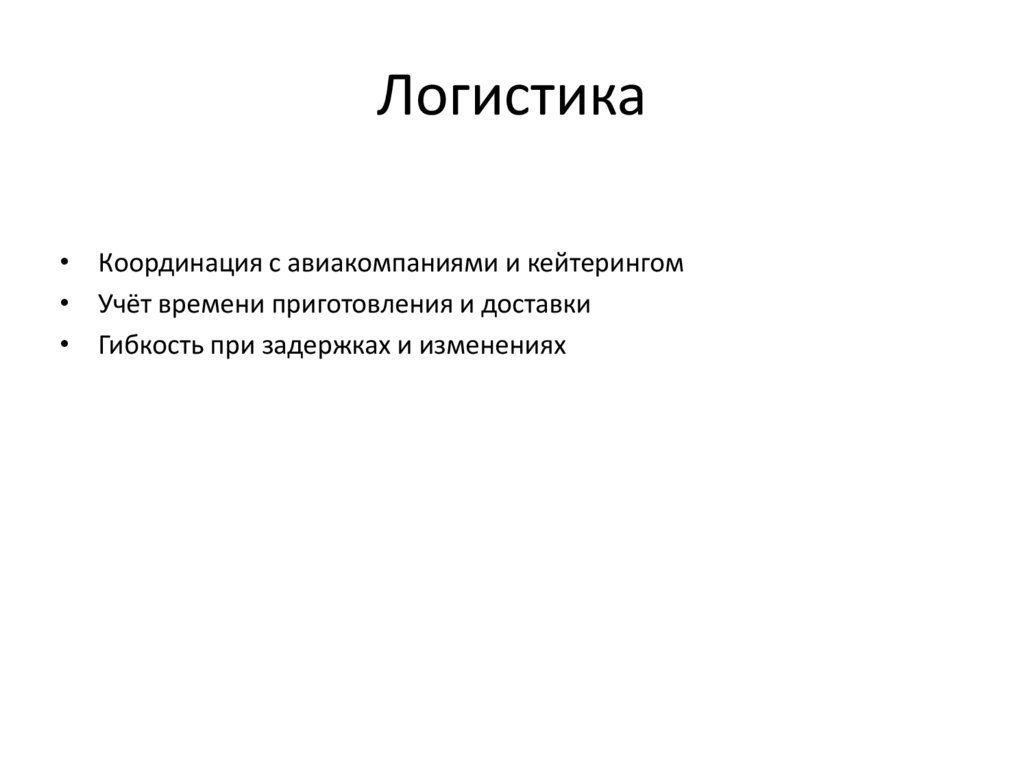 Логистика

• Координация с авиакомпаниями и кейтерингом
• Учёт времени приготовления и доставки
• Гибкость при задержках и изменениях